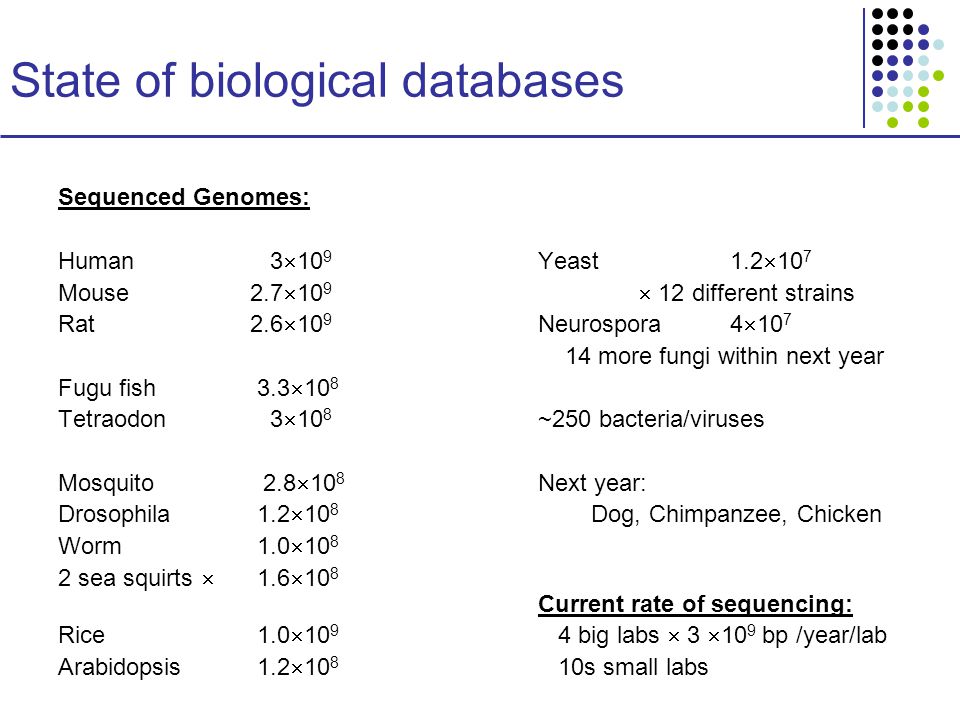 State of biological databases

Sequenced Genomes:

Human $3\times10^9$
Mouse $2.7\times10^9$
Rat $2.6\times10^9$

Fugu fish $3.3\times10^8$
Tetraodon $3\times10^8$

Mosquito $2.8\times10^8$
Drosophila $1.2\times10^8$
Worm $1.0\times10^8$
2 sea squirts $\times$ $1.6\times10^8$

Rice $1.0\times10^9$
Arabidopsis $1.2\times10^8$

Yeast $1.2\times10^7$
$\times$ 12 different strains
Neurospora $4\times10^7$
14 more fungi within next year

~250 bacteria/viruses

Next year:
Dog, Chimpanzee, Chicken

Current rate of sequencing:
4 big labs $\times$ 3 $\times10^9$ bp /year/lab
10s small labs